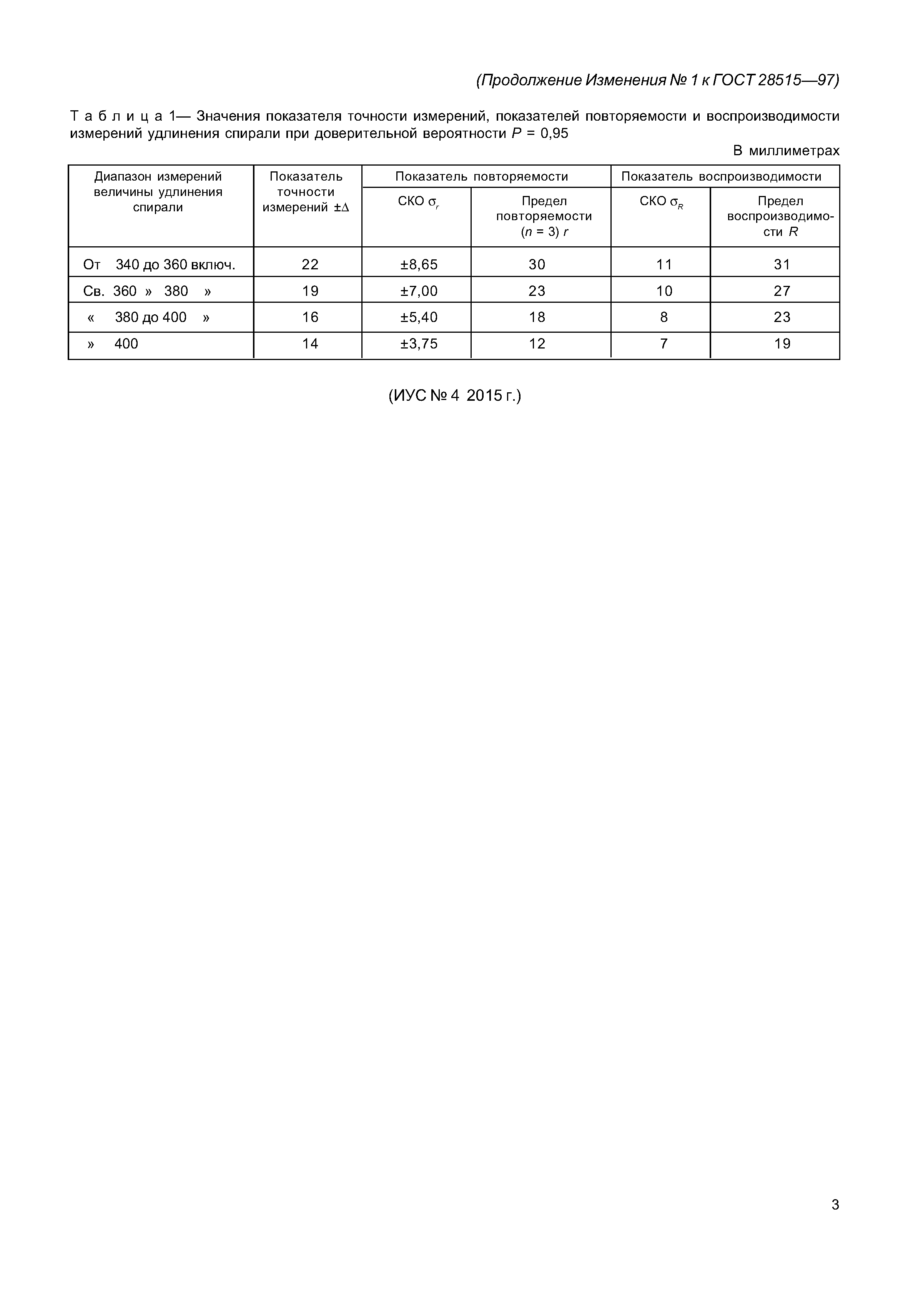 (Продолжение Изменения № 1 к ГОСТ 28515—97)

Т а б л и ц а 1— Значения показателя точности измерений, показателей повторяемости и воспроизводимости измерений удлинения спирали при доверительной вероятности $P$ = 0,95

В миллиметрах

| Диапазон измерений величины удлинения спирали | Показатель точности измерений $\pm\Delta$ | Показатель повторяемости: СКО $\sigma_r$ | Показатель повторяемости: Предел повторяемости ($n$ = 3) $r$ | Показатель воспроизводимости: СКО $\sigma_R$ | Показатель воспроизводимости: Предел воспроизводимости $R$ |
|---|---|---|---|---|---|
| От 340 до 360 включ. | 22 | ±8,65 | 30 | 11 | 31 |
| Св. 360 » 380 » | 19 | ±7,00 | 23 | 10 | 27 |
| « 380 до 400 » | 16 | ±5,40 | 18 | 8 | 23 |
| » 400 | 14 | ±3,75 | 12 | 7 | 19 |

(ИУС № 4 2015 г.)

3